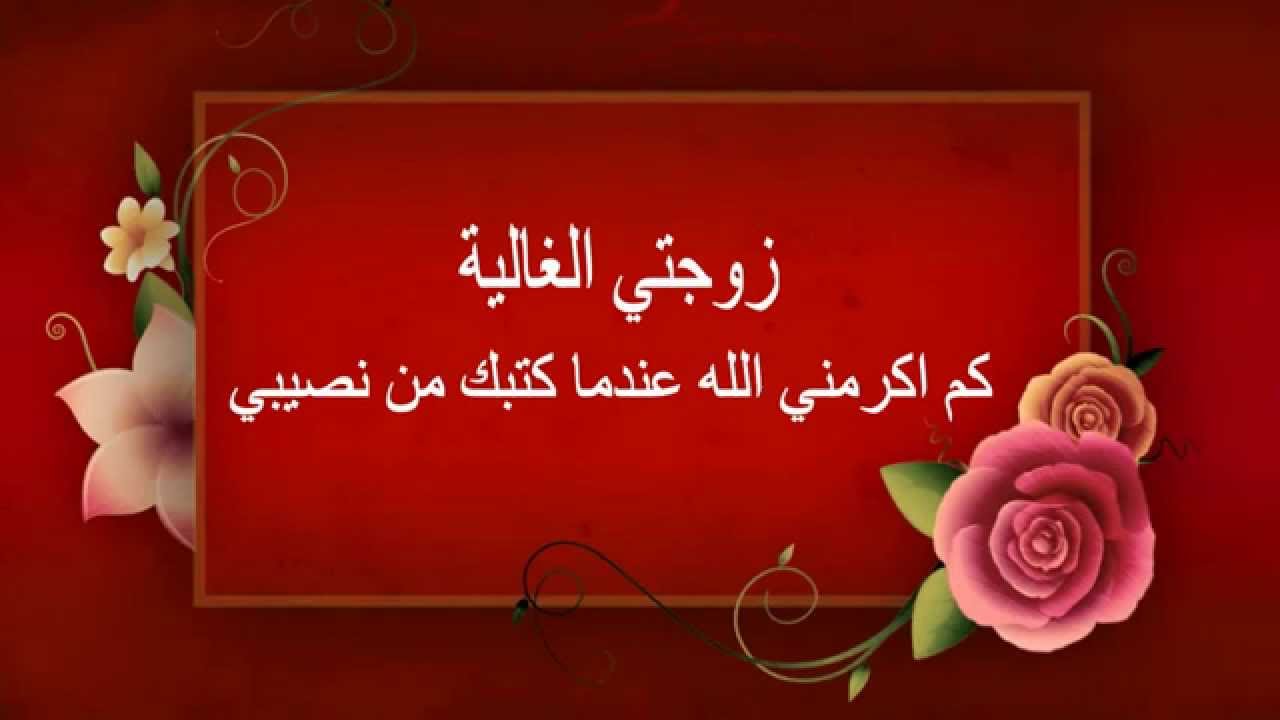 زوجتي الغالية
كم اكرمني الله عندما كتبك من نصيبي